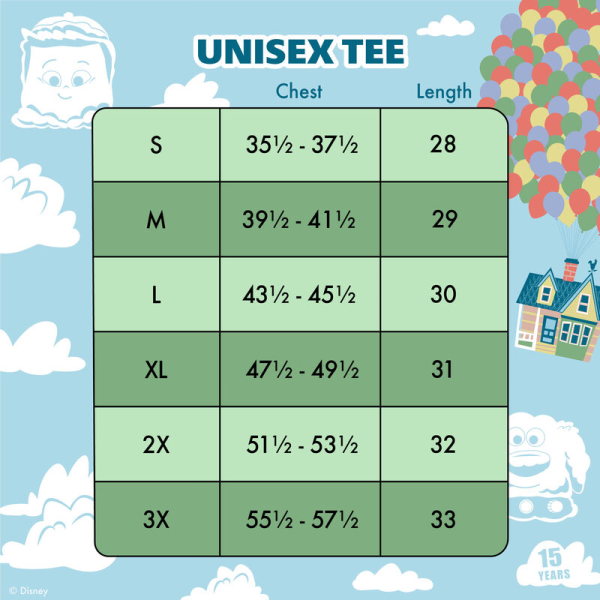 UNISEX TEE

| | Chest | Length |
|---|---|---|
| S | 35½ - 37½ | 28 |
| M | 39½ - 41½ | 29 |
| L | 43½ - 45½ | 30 |
| XL | 47½ - 49½ | 31 |
| 2X | 51½ - 53½ | 32 |
| 3X | 55½ - 57½ | 33 |

15 YEARS

© Disney